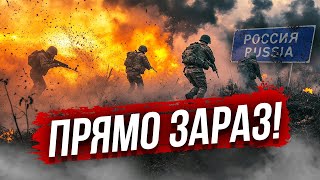 РОССИЯ
RUSSIA

ПРЯМО ЗАРАЗ!